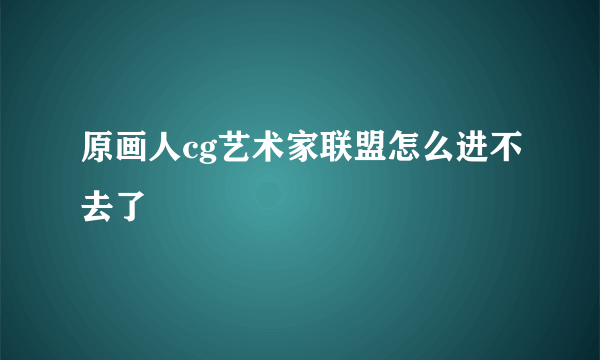 原画人cg艺术家联盟怎么进不去了